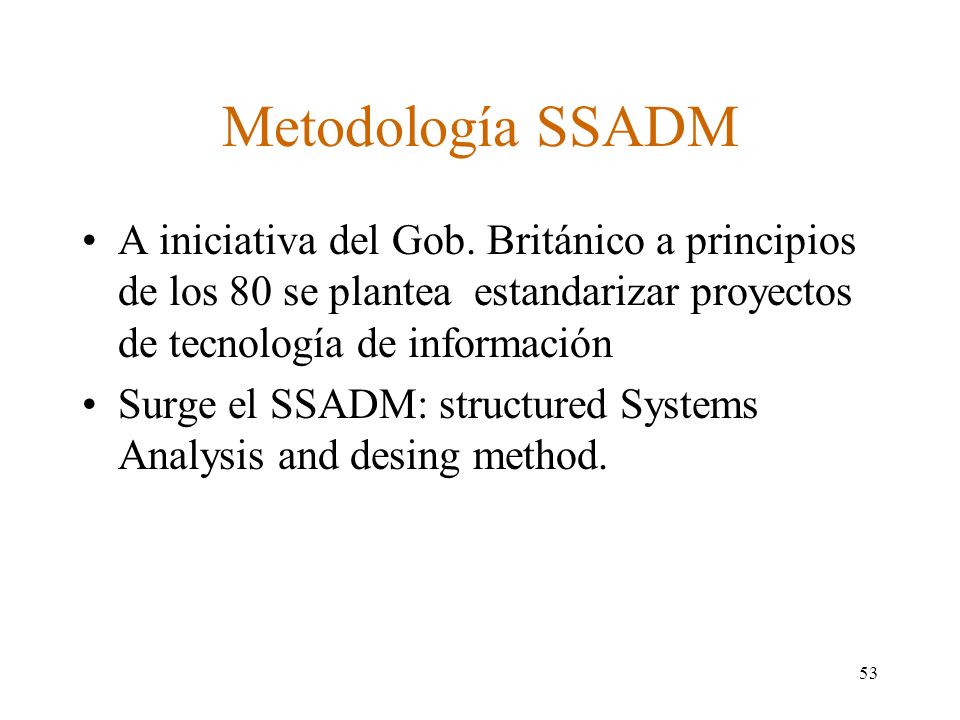 Metodología SSADM

• A iniciativa del Gob. Británico a principios de los 80 se plantea estandarizar proyectos de tecnología de información

• Surge el SSADM: structured Systems Analysis and desing method.

53